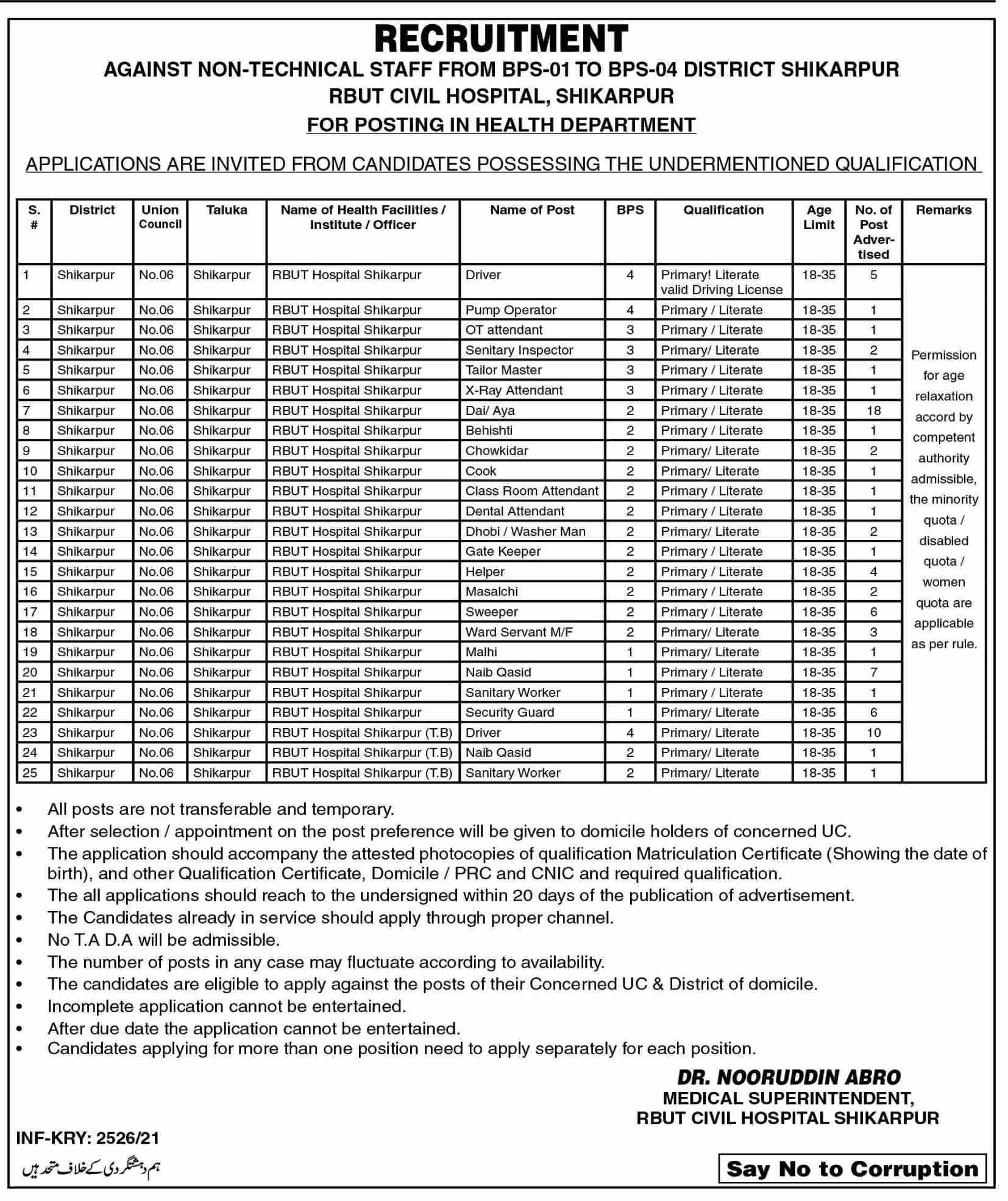 RECRUITMENT
AGAINST NON-TECHNICAL STAFF FROM BPS-01 TO BPS-04 DISTRICT SHIKARPUR
RBUT CIVIL HOSPITAL, SHIKARPUR
FOR POSTING IN HEALTH DEPARTMENT

APPLICATIONS ARE INVITED FROM CANDIDATES POSSESSING THE UNDERMENTIONED QUALIFICATION

| S. # | District | Union Council | Taluka | Name of Health Facilities / Institute / Officer | Name of Post | BPS | Qualification | Age Limit | No. of Post Advertised | Remarks |
|---|---|---|---|---|---|---|---|---|---|---|
| 1 | Shikarpur | No.06 | Shikarpur | RBUT Hospital Shikarpur | Driver | 4 | Primary! Literate valid Driving License | 18-35 | 5 | Permission for age relaxation accord by competent authority admissible, the minority quota / disabled quota / women quota are applicable as per rule. |
| 2 | Shikarpur | No.06 | Shikarpur | RBUT Hospital Shikarpur | Pump Operator | 4 | Primary / Literate | 18-35 | 1 | |
| 3 | Shikarpur | No.06 | Shikarpur | RBUT Hospital Shikarpur | OT attendant | 3 | Primary / Literate | 18-35 | 1 | |
| 4 | Shikarpur | No.06 | Shikarpur | RBUT Hospital Shikarpur | Senitary Inspector | 3 | Primary/ Literate | 18-35 | 2 | |
| 5 | Shikarpur | No.06 | Shikarpur | RBUT Hospital Shikarpur | Tailor Master | 3 | Primary / Literate | 18-35 | 1 | |
| 6 | Shikarpur | No.06 | Shikarpur | RBUT Hospital Shikarpur | X-Ray Attendant | 3 | Primary / Literate | 18-35 | 1 | |
| 7 | Shikarpur | No.06 | Shikarpur | RBUT Hospital Shikarpur | Dai/ Aya | 2 | Primary / Literate | 18-35 | 18 | |
| 8 | Shikarpur | No.06 | Shikarpur | RBUT Hospital Shikarpur | Behishti | 2 | Primary / Literate | 18-35 | 1 | |
| 9 | Shikarpur | No.06 | Shikarpur | RBUT Hospital Shikarpur | Chowkidar | 2 | Primary/ Literate | 18-35 | 2 | |
| 10 | Shikarpur | No.06 | Shikarpur | RBUT Hospital Shikarpur | Cook | 2 | Primary/ Literate | 18-35 | 1 | |
| 11 | Shikarpur | No.06 | Shikarpur | RBUT Hospital Shikarpur | Class Room Attendant | 2 | Primary / Literate | 18-35 | 1 | |
| 12 | Shikarpur | No.06 | Shikarpur | RBUT Hospital Shikarpur | Dental Attendant | 2 | Primary / Literate | 18-35 | 1 | |
| 13 | Shikarpur | No.06 | Shikarpur | RBUT Hospital Shikarpur | Dhobi / Washer Man | 2 | Primary/ Literate | 18-35 | 2 | |
| 14 | Shikarpur | No.06 | Shikarpur | RBUT Hospital Shikarpur | Gate Keeper | 2 | Primary / Literate | 18-35 | 1 | |
| 15 | Shikarpur | No.06 | Shikarpur | RBUT Hospital Shikarpur | Helper | 2 | Primary / Literate | 18-35 | 4 | |
| 16 | Shikarpur | No.06 | Shikarpur | RBUT Hospital Shikarpur | Masalchi | 2 | Primary / Literate | 18-35 | 2 | |
| 17 | Shikarpur | No.06 | Shikarpur | RBUT Hospital Shikarpur | Sweeper | 2 | Primary / Literate | 18-35 | 6 | |
| 18 | Shikarpur | No.06 | Shikarpur | RBUT Hospital Shikarpur | Ward Servant M/F | 2 | Primary/ Literate | 18-35 | 3 | |
| 19 | Shikarpur | No.06 | Shikarpur | RBUT Hospital Shikarpur | Malhi | 1 | Primary/ Literate | 18-35 | 1 | |
| 20 | Shikarpur | No.06 | Shikarpur | RBUT Hospital Shikarpur | Naib Qasid | 1 | Primary / Literate | 18-35 | 7 | |
| 21 | Shikarpur | No.06 | Shikarpur | RBUT Hospital Shikarpur | Sanitary Worker | 1 | Primary / Literate | 18-35 | 1 | |
| 22 | Shikarpur | No.06 | Shikarpur | RBUT Hospital Shikarpur | Security Guard | 1 | Primary/ Literate | 18-35 | 6 | |
| 23 | Shikarpur | No.06 | Shikarpur | RBUT Hospital Shikarpur (T.B) | Driver | 4 | Primary/ Literate | 18-35 | 10 | |
| 24 | Shikarpur | No.06 | Shikarpur | RBUT Hospital Shikarpur (T.B) | Naib Qasid | 2 | Primary/ Literate | 18-35 | 1 | |
| 25 | Shikarpur | No.06 | Shikarpur | RBUT Hospital Shikarpur (T.B) | Sanitary Worker | 2 | Primary/ Literate | 18-35 | 1 | |

• All posts are not transferable and temporary.
• After selection / appointment on the post preference will be given to domicile holders of concerned UC.
• The application should accompany the attested photocopies of qualification Matriculation Certificate (Showing the date of birth), and other Qualification Certificate, Domicile / PRC and CNIC and required qualification.
• The all applications should reach to the undersigned within 20 days of the publication of advertisement.
• The Candidates already in service should apply through proper channel.
• No T.A D.A will be admissible.
• The number of posts in any case may fluctuate according to availability.
• The candidates are eligible to apply against the posts of their Concerned UC & District of domicile.
• Incomplete application cannot be entertained.
• After due date the application cannot be entertained.
• Candidates applying for more than one position need to apply separately for each position.

DR. NOORUDDIN ABRO
MEDICAL SUPERINTENDENT,
RBUT CIVIL HOSPITAL SHIKARPUR

INF-KRY: 2526/21
ہم دہشتگردی کے خلاف متحد ہیں

Say No to Corruption